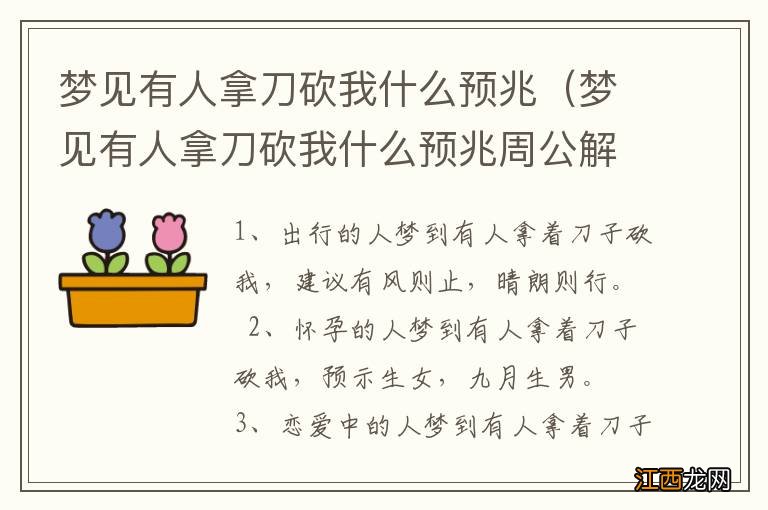 梦见有人拿刀砍我什么预兆（梦见有人拿刀砍我什么预兆周公解

1、出行的人梦到有人拿着刀子砍我，建议有风则止，晴朗则行。

2、怀孕的人梦到有人拿着刀子砍我，预示生女，九月生男。

3、恋爱中的人梦到有人拿着刀子

江西龙网